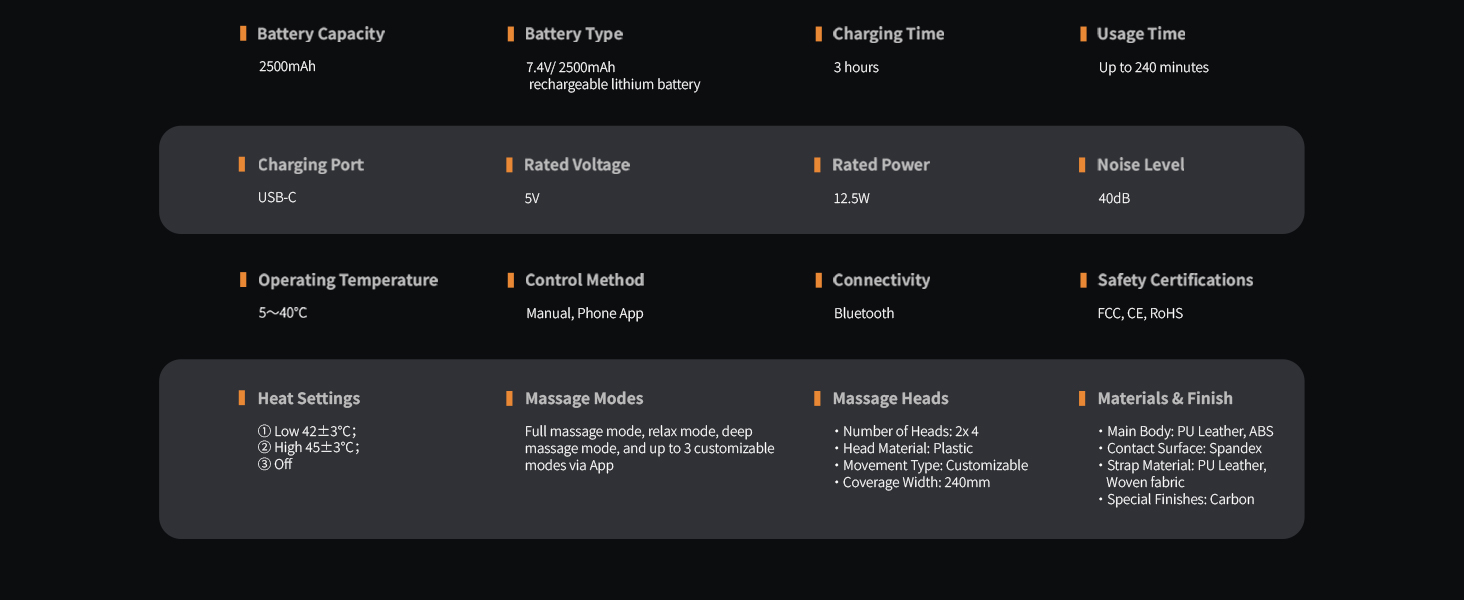 Battery Capacity

2500mAh

Battery Type

7.4V/ 2500mAh rechargeable lithium battery

Charging Time

3 hours

Usage Time

Up to 240 minutes

Charging Port

USB-C

Rated Voltage

5V

Rated Power

12.5W

Noise Level

40dB

Operating Temperature

5～40°C

Control Method

Manual, Phone App

Connectivity

Bluetooth

Safety Certifications

FCC, CE, RoHS

Heat Settings

① Low 42±3°C;
② High 45±3°C;
③ Off

Massage Modes

Full massage mode, relax mode, deep massage mode, and up to 3 customizable modes via App

Massage Heads

• Number of Heads: 2x 4
• Head Material: Plastic
• Movement Type: Customizable
• Coverage Width: 240mm

Materials & Finish

• Main Body: PU Leather, ABS
• Contact Surface: Spandex
• Strap Material: PU Leather, Woven fabric
• Special Finishes: Carbon